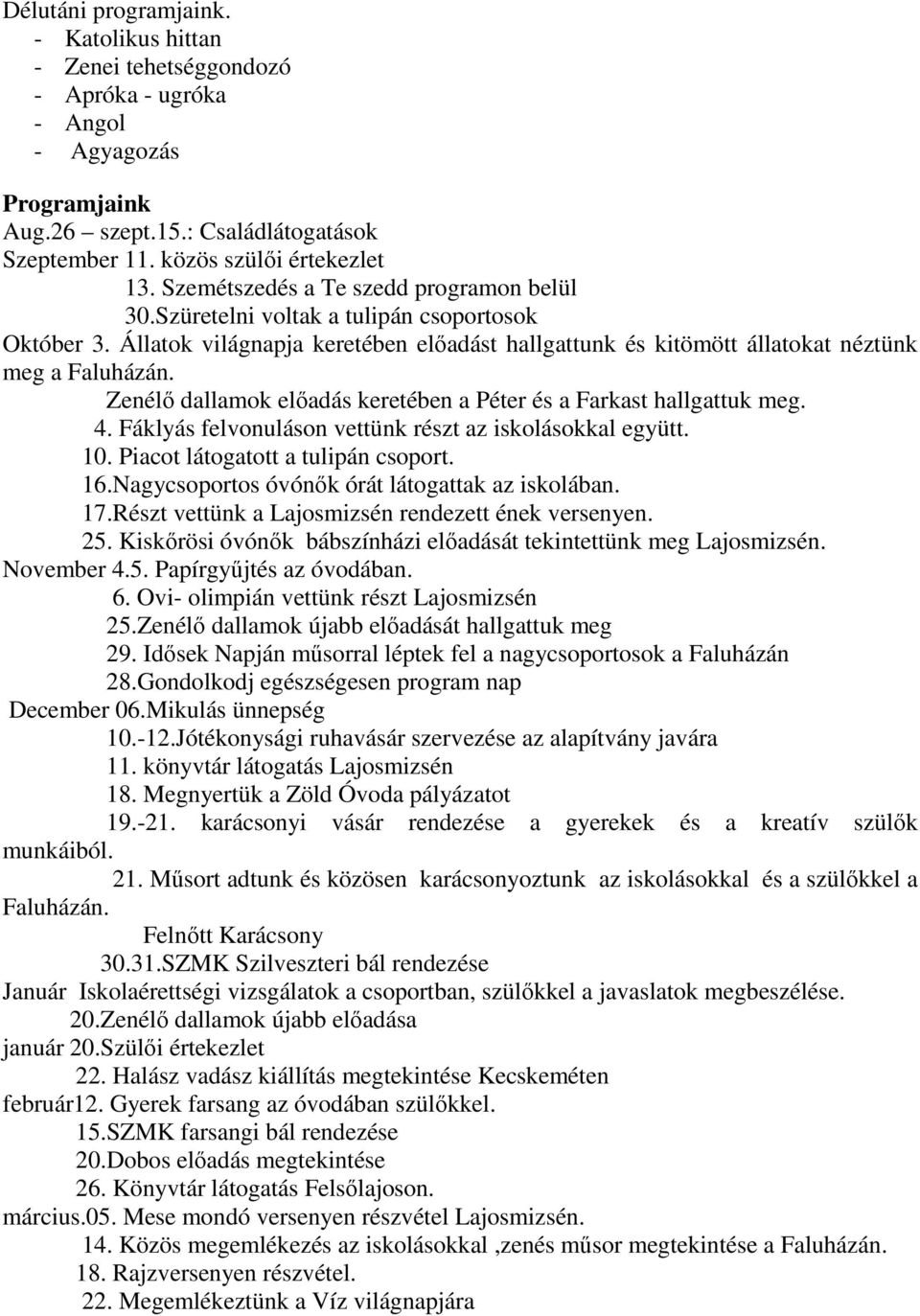 Délutáni programjaink.
- Katolikus hittan
- Zenei tehetséggondozó
- Apróka - ugróka
- Angol
- Agyagozás

Programjaink
Aug.26 – szept.15.: Családlátogatások
Szeptember 11. közös szülői értekezlet
13. Szemétszedés a Te szedd programon belül
30.Szüretelni voltak a tulipán csoportosok
Október 3. Állatok világnapja keretében előadást hallgattunk és kitömött állatokat néztünk meg a Faluházán.
Zenélő dallamok előadás keretében a Péter és a Farkast hallgattuk meg.
4. Fáklyás felvonuláson vettünk részt az iskolásokkal együtt.
10. Piacot látogatott a tulipán csoport.
16.Nagycsoportos óvónők órát látogattak az iskolában.
17.Részt vettünk a Lajosmizsén rendezett ének versenyen.
25. Kiskőrösi óvónők bábszínházi előadását tekintettünk meg Lajosmizsén.
November 4.5. Papírgyűjtés az óvodában.
6. Ovi- olimpián vettünk részt Lajosmizsén
25.Zenélő dallamok újabb előadását hallgattuk meg
29. Idősek Napján műsorral léptek fel a nagycsoportosok a Faluházán
28.Gondolkodj egészségesen program nap
December 06.Mikulás ünnepség
10.-12.Jótékonysági ruhavásár szervezése az alapítvány javára
11. könyvtár látogatás Lajosmizsén
18. Megnyertük a Zöld Óvoda pályázatot
19.-21. karácsonyi vásár rendezése a gyerekek és a kreatív szülők munkáiból.
21. Műsort adtunk és közösen karácsonyoztunk az iskolásokkal és a szülőkkel a Faluházán.
Felnőtt Karácsony
30.31.SZMK Szilveszteri bál rendezése
Január Iskolaérettségi vizsgálatok a csoportban, szülőkkel a javaslatok megbeszélése.
20.Zenélő dallamok újabb előadása
január 20.Szülői értekezlet
22. Halász vadász kiállítás megtekintése Kecskeméten
február12. Gyerek farsang az óvodában szülőkkel.
15.SZMK farsangi bál rendezése
20.Dobos előadás megtekintése
26. Könyvtár látogatás Felsőlajoson.
március.05. Mese mondó versenyen részvétel Lajosmizsén.
14. Közös megemlékezés az iskolásokkal ,zenés műsor megtekintése a Faluházán.
18. Rajzversenyen részvétel.
22. Megemlékeztünk a Víz világnapjára